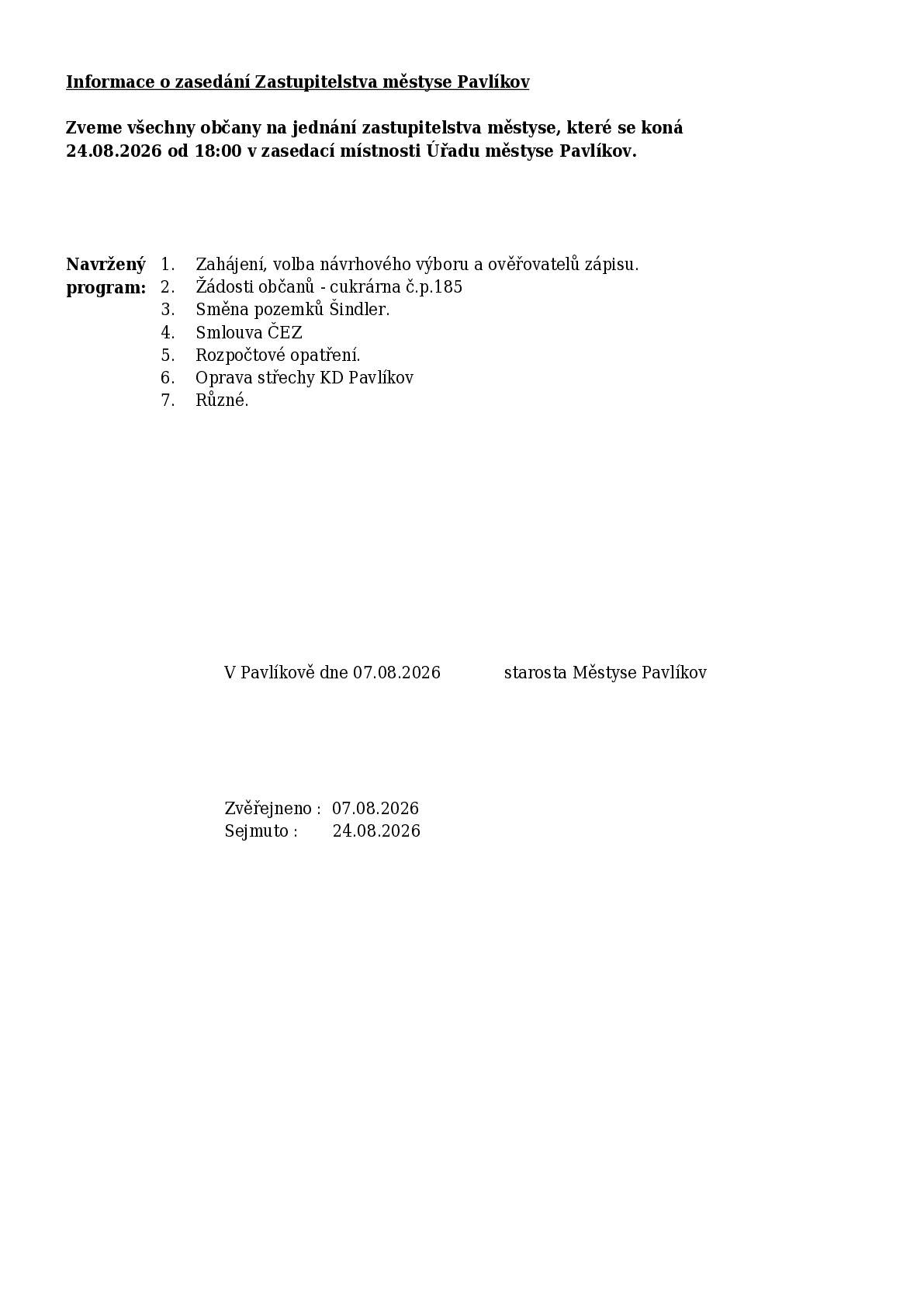 Informace o zasedání Zastupitelstva městyse Pavlíkov

Zveme všechny občany na jednání zastupitelstva městyse, které se koná 24.08.2026 od 18:00 v zasedací místnosti Úřadu městyse Pavlíkov.

Navržený program:
1. Zahájení, volba návrhového výboru a ověřovatelů zápisu.
2. Žádosti občanů - cukrárna č.p.185
3. Směna pozemků Šindler.
4. Smlouva ČEZ
5. Rozpočtové opatření.
6. Oprava střechy KD Pavlíkov
7. Různé.

V Pavlíkově dne 07.08.2026 starosta Městyse Pavlíkov

Zvěřejneno : 07.08.2026
Sejmuto : 24.08.2026